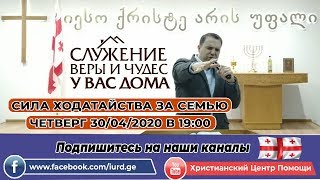 იესო ქრისტე არის უფალი

СЛУЖЕНИЕ ВЕРЫ И ЧУДЕС У ВАС ДОМА

СИЛА ХОДАТАЙСТВА ЗА СЕМЬЮ

ЧЕТВЕРГ 30/04/2020 В 19:00

Подпишитесь на наши каналы

f www.facebook.com/iurd.ge

You Tube Христианский Центр Помощи